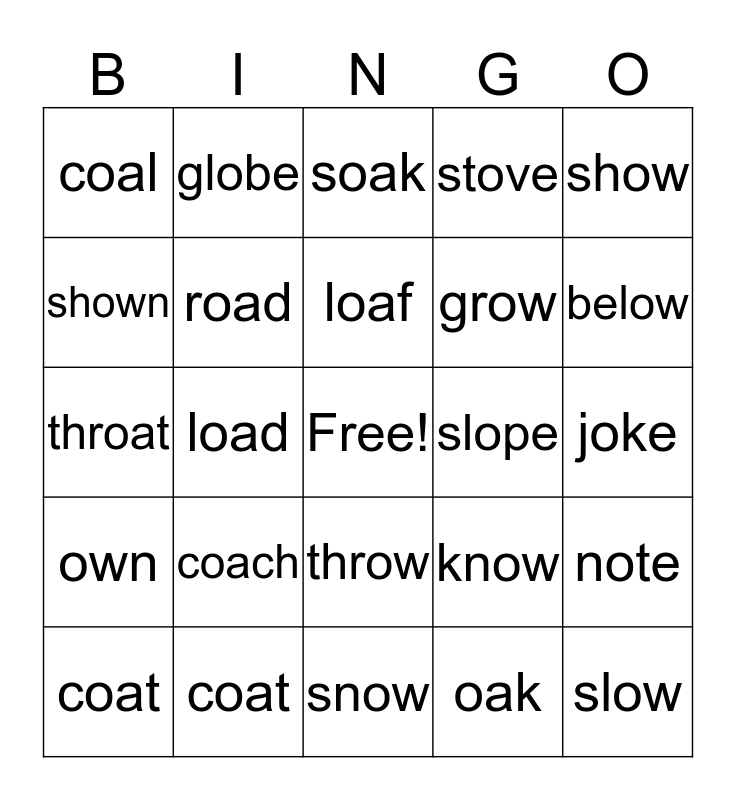 | B | I | N | G | O |
|---|---|---|---|---|
| coal | globe | soak | stove | show |
| shown | road | loaf | grow | below |
| throat | load | Free! | slope | joke |
| own | coach | throw | know | note |
| coat | coat | snow | oak | slow |